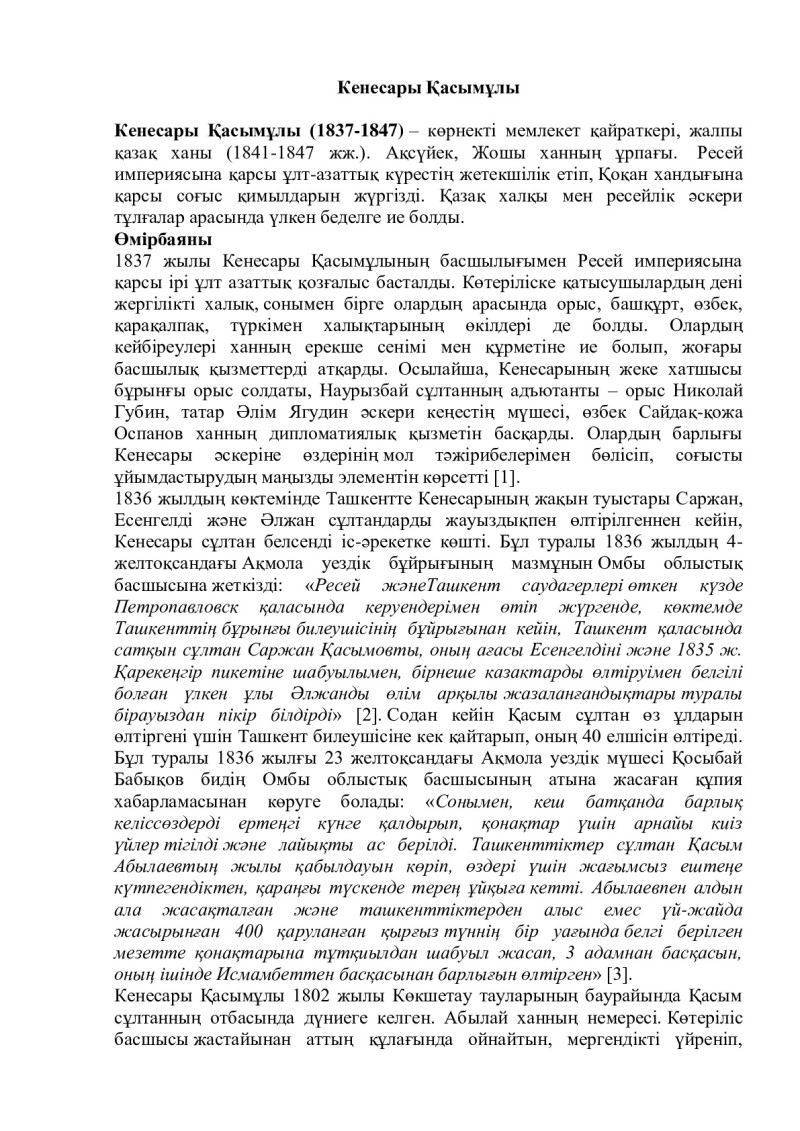 Кенесары Қасымұлы

Кенесары Қасымұлы (1837-1847) – көрнекті мемлекет қайраткері, жалпы қазақ ханы (1841-1847 жж.). Ақсүйек, Жошы ханның ұрпағы. Ресей империясына қарсы ұлт-азаттық күрестің жетекшілік етіп, Қоқан хандығына қарсы соғыс қимылдарын жүргізді. Қазақ халқы мен ресейлік әскери тұлғалар арасында үлкен беделге ие болды.

Өмірбаяны

1837 жылы Кенесары Қасымұлының басшылығымен Ресей империясына қарсы ірі ұлт азаттық қозғалыс басталды. Көтеріліске қатысушылардың дені жергілікті халық, сонымен бірге олардың арасында орыс, башқұрт, өзбек, қарақалпақ, түркімен халықтарының өкілдері де болды. Олардың кейбіреулері ханның ерекше сенімі мен құрметіне ие болып, жоғары басшылық қызметтерді атқарды. Осылайша, Кенесарының жеке хатшысы бұрынғы орыс солдаты, Наурызбай сұлтанның адъютанты – орыс Николай Губин, татар Әлім Ягудин әскери кеңестің мүшесі, өзбек Сайдақ-қожа Оспанов ханның дипломатиялық қызметін басқарды. Олардың барлығы Кенесары әскеріне өздерінің мол тәжірибелерімен бөлісіп, соғысты ұйымдастырудың маңызды элементін көрсетті [1].

1836 жылдың көктемінде Ташкентте Кенесарының жақын туыстары Саржан, Есенгелді және Әлжан сұлтандарды жауыздықпен өлтірілгеннен кейін, Кенесары сұлтан белсенді іс-әрекетке көшті. Бұл туралы 1836 жылдың 4-желтоқсандағы Ақмола уездік бұйрығының мазмұнын Омбы облыстық басшысына жеткізді: «Ресей жәнеТашкент саудагерлері өткен күзде Петропавловск қаласында керуендерімен өтіп жүргенде, көктемде Ташкенттің бұрынғы билеушісінің бұйрығынан кейін, Ташкент қаласында сатқын сұлтан Саржан Қасымовты, оның ағасы Есенгелдіні және 1835 ж. Қарекеңгір пикетіне шабуылымен, бірнеше казактарды өлтіруімен белгілі болған үлкен ұлы Әлжанды өлім арқылы жазаланғандықтары туралы бірауыздан пікір білдірді» [2]. Содан кейін Қасым сұлтан өз ұлдарын өлтіргені үшін Ташкент билеушісіне кек қайтарып, оның 40 елшісін өлтіреді. Бұл туралы 1836 жылғы 23 желтоқсандағы Ақмола уездік мүшесі Қосыбай Бабықов бидің Омбы облыстық басшысының атына жасаған құпия хабарламасынан көруге болады: «Сонымен, кеш батқанда барлық келіссөздерді ертеңгі күнге қалдырып, қонақтар үшін арнайы киіз үйлер тігілді және лайықты ас берілді. Ташкенттіктер сұлтан Қасым Абылаевтың жылы қабылдауын көріп, өздері үшін жағымсыз ештеңе күтпегендіктен, қараңғы түскенде терең ұйқыға кетті. Абылаевпен алдын ала жасақталған және ташкенттіктерден алыс емес үй-жайда жасырынған 400 қаруланған қырғыз түннің бір уағында белгі берілген мезетте қонақтарына тұтқиылдан шабуыл жасап, 3 адамнан басқасын, оның ішінде Исмамбеттен басқасынан барлығын өлтірген» [3].

Кенесары Қасымұлы 1802 жылы Көкшетау тауларының баурайында Қасым сұлтанның отбасында дүниеге келген. Абылай ханның немересі. Көтеріліс басшысы жастайынан аттың құлағында ойнайтын, мергендікті үйреніп,